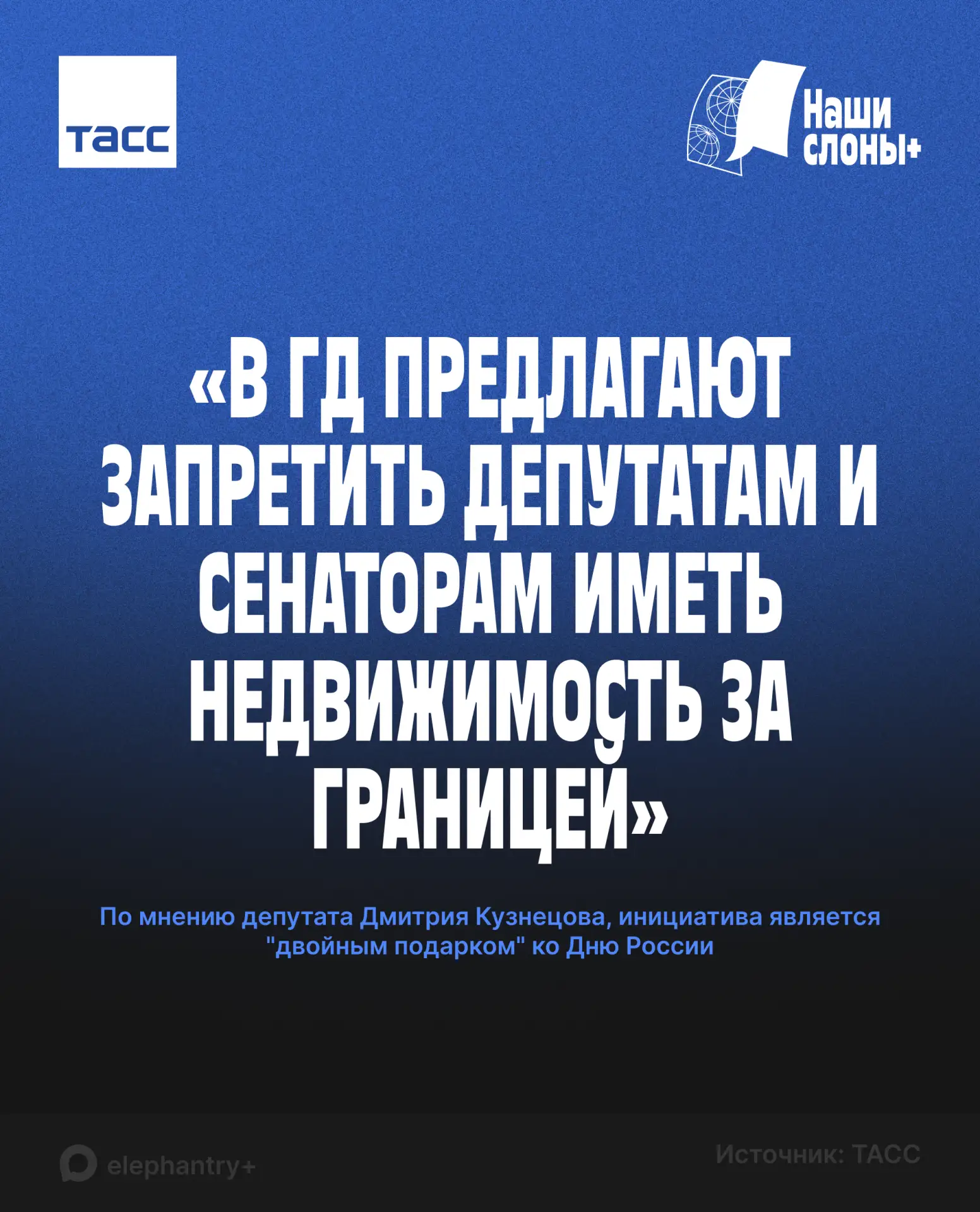 ТАСС

Наши
слоны+

«В ГД ПРЕДЛАГАЮТ ЗАПРЕТИТЬ ДЕПУТАТАМ И СЕНАТОРАМ ИМЕТЬ НЕДВИЖИМОСТЬ ЗА ГРАНИЦЕЙ»

По мнению депутата Дмитрия Кузнецова, инициатива является "двойным подарком" ко Дню России

elephantry+

Источник: ТАСС